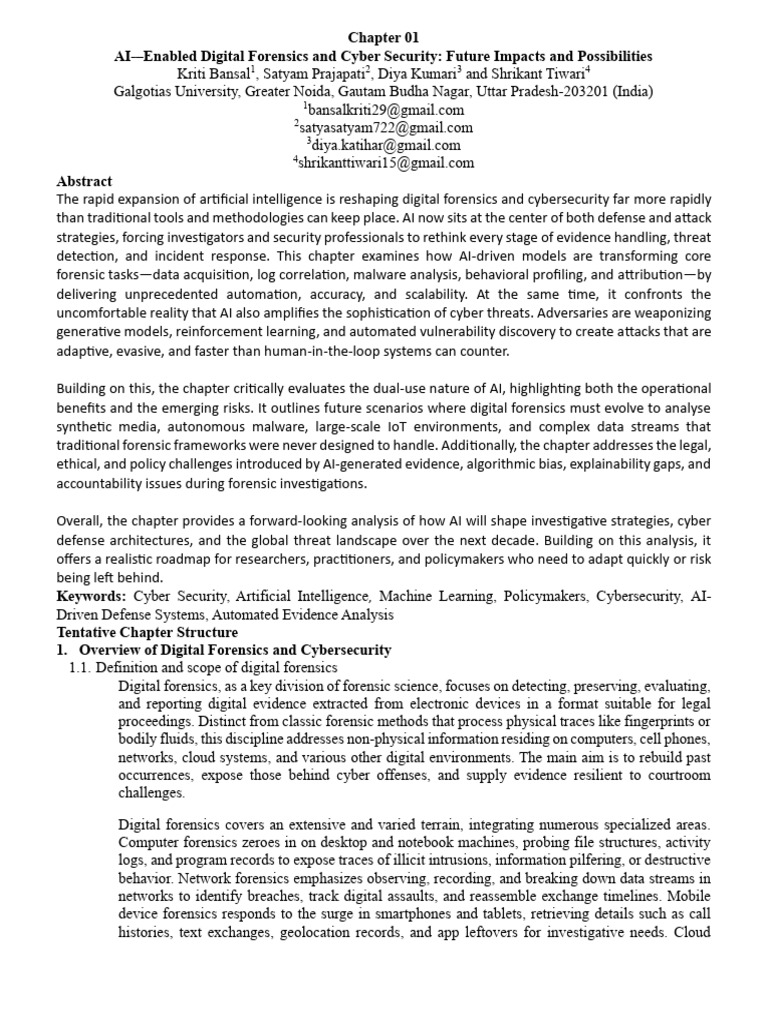 Chapter 01
AI—Enabled Digital Forensics and Cyber Security: Future Impacts and Possibilities
Kriti Bansal$^1$, Satyam Prajapati$^2$, Diya Kumari$^3$ and Shrikant Tiwari$^4$
Galgotias University, Greater Noida, Gautam Budha Nagar, Uttar Pradesh-203201 (India)
$^1$bansalkriti29@gmail.com
$^2$satyasatyam722@gmail.com
$^3$diya.katihar@gmail.com
$^4$shrikanttiwari15@gmail.com

Abstract
The rapid expansion of artificial intelligence is reshaping digital forensics and cybersecurity far more rapidly than traditional tools and methodologies can keep place. AI now sits at the center of both defense and attack strategies, forcing investigators and security professionals to rethink every stage of evidence handling, threat detection, and incident response. This chapter examines how AI-driven models are transforming core forensic tasks—data acquisition, log correlation, malware analysis, behavioral profiling, and attribution—by delivering unprecedented automation, accuracy, and scalability. At the same time, it confronts the uncomfortable reality that AI also amplifies the sophistication of cyber threats. Adversaries are weaponizing generative models, reinforcement learning, and automated vulnerability discovery to create attacks that are adaptive, evasive, and faster than human-in-the-loop systems can counter.

Building on this, the chapter critically evaluates the dual-use nature of AI, highlighting both the operational benefits and the emerging risks. It outlines future scenarios where digital forensics must evolve to analyse synthetic media, autonomous malware, large-scale IoT environments, and complex data streams that traditional forensic frameworks were never designed to handle. Additionally, the chapter addresses the legal, ethical, and policy challenges introduced by AI-generated evidence, algorithmic bias, explainability gaps, and accountability issues during forensic investigations.

Overall, the chapter provides a forward-looking analysis of how AI will shape investigative strategies, cyber defense architectures, and the global threat landscape over the next decade. Building on this analysis, it offers a realistic roadmap for researchers, practitioners, and policymakers who need to adapt quickly or risk being left behind.
Keywords: Cyber Security, Artificial Intelligence, Machine Learning, Policymakers, Cybersecurity, AI-Driven Defense Systems, Automated Evidence Analysis
Tentative Chapter Structure
1. Overview of Digital Forensics and Cybersecurity
1.1. Definition and scope of digital forensics
Digital forensics, as a key division of forensic science, focuses on detecting, preserving, evaluating, and reporting digital evidence extracted from electronic devices in a format suitable for legal proceedings. Distinct from classic forensic methods that process physical traces like fingerprints or bodily fluids, this discipline addresses non-physical information residing on computers, cell phones, networks, cloud systems, and various other digital environments. The main aim is to rebuild past occurrences, expose those behind cyber offenses, and supply evidence resilient to courtroom challenges.

Digital forensics covers an extensive and varied terrain, integrating numerous specialized areas. Computer forensics zeroes in on desktop and notebook machines, probing file structures, activity logs, and program records to expose traces of illicit intrusions, information pilfering, or destructive behavior. Network forensics emphasizes observing, recording, and breaking down data streams in networks to identify breaches, track digital assaults, and reassemble exchange timelines. Mobile device forensics responds to the surge in smartphones and tablets, retrieving details such as call histories, text exchanges, geolocation records, and app leftovers for investigative needs. Cloud